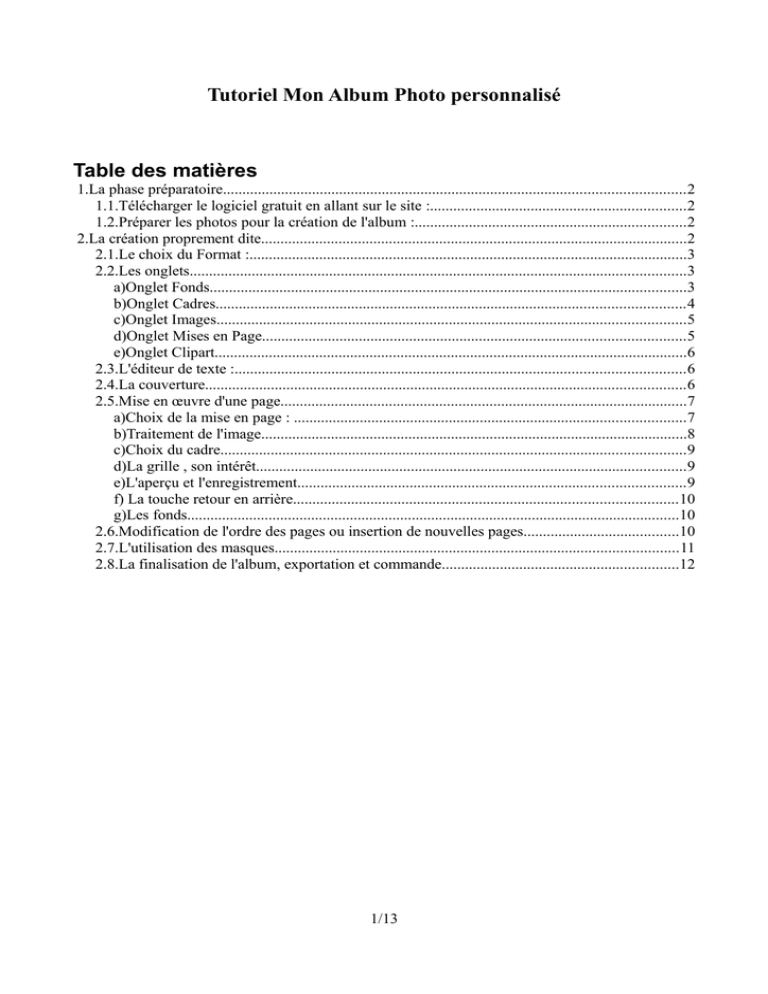 Tutoriel Mon Album Photo personnalisé

Table des matières

1.La phase préparatoire 2
1.1.Télécharger le logiciel gratuit en allant sur le site : 2
1.2.Préparer les photos pour la création de l'album : 2
2.La création proprement dite 2
2.1.Le choix du Format : 3
2.2.Les onglets 3
a)Onglet Fonds 3
b)Onglet Cadres 4
c)Onglet Images 5
d)Onglet Mises en Page 5
e)Onglet Clipart 6
2.3.L'éditeur de texte : 6
2.4.La couverture 6
2.5.Mise en œuvre d'une page 7
a)Choix de la mise en page : 7
b)Traitement de l'image 8
c)Choix du cadre 9
d)La grille , son intérêt 9
e)L'aperçu et l'enregistrement 9
f) La touche retour en arrière 10
g)Les fonds 10
2.6.Modification de l'ordre des pages ou insertion de nouvelles pages 10
2.7.L'utilisation des masques 11
2.8.La finalisation de l'album, exportation et commande 12

1/13